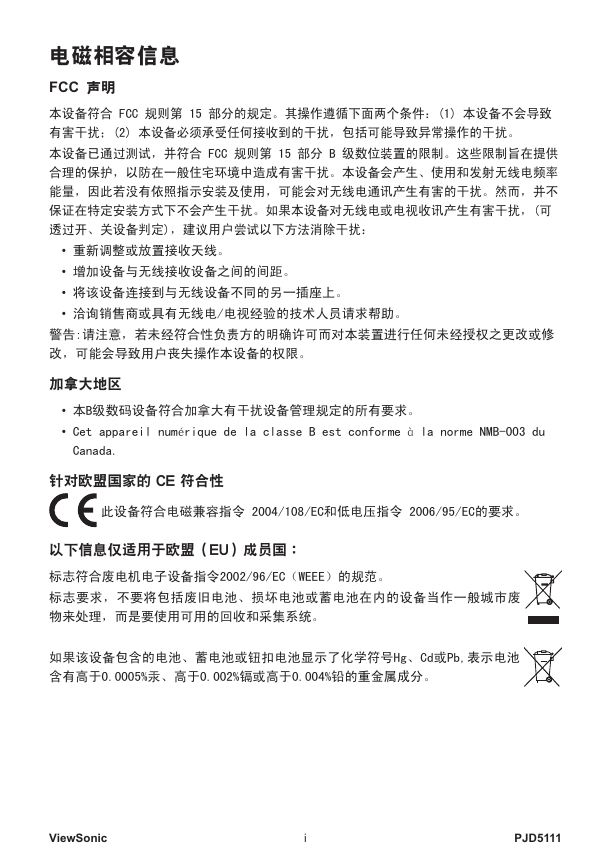 电磁相容信息

FCC 声明

本设备符合 FCC 规则第 15 部分的规定。其操作遵循下面两个条件：(1) 本设备不会导致有害干扰；(2) 本设备必须承受任何接收到的干扰，包括可能导致异常操作的干扰。

本设备已通过测试，并符合 FCC 规则第 15 部分 B 级数位装置的限制。这些限制旨在提供合理的保护，以防在一般住宅环境中造成有害干扰。本设备会产生、使用和发射无线电频率能量，因此若没有依照指示安装及使用，可能会对无线电通讯产生有害的干扰。然而，并不保证在特定安装方式下不会产生干扰。如果本设备对无线电或电视收讯产生有害干扰，(可透过开、关设备判定)，建议用户尝试以下方法消除干扰：

• 重新调整或放置接收天线。
• 增加设备与无线接收设备之间的间距。
• 将该设备连接到与无线设备不同的另一插座上。
• 洽询销售商或具有无线电/电视经验的技术人员请求帮助。

警告:请注意，若未经符合性负责方的明确许可而对本装置进行任何未经授权之更改或修改，可能会导致用户丧失操作本设备的权限。

加拿大地区

• 本B级数码设备符合加拿大有干扰设备管理规定的所有要求。
• Cet appareil numérique de la classe B est conforme à la norme NMB-003 du Canada.

针对欧盟国家的 CE 符合性

CE 此设备符合电磁兼容指令 2004/108/EC和低电压指令 2006/95/EC的要求。

以下信息仅适用于欧盟（EU）成员国：

标志符合废电机电子设备指令2002/96/EC（WEEE）的规范。
标志要求，不要将包括废旧电池、损坏电池或蓄电池在内的设备当作一般城市废物来处理，而是要使用可用的回收和采集系统。

如果该设备包含的电池、蓄电池或钮扣电池显示了化学符号Hg、Cd或Pb，表示电池含有高于0.0005%汞、高于0.002%镉或高于0.004%铅的重金属成分。

ViewSonic i PJD5111